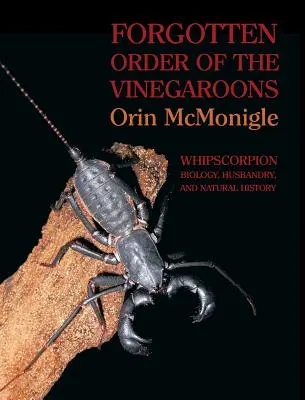 FORGOTTEN ORDER OF THE VINEGAROONS
Orin McMonigle

WHIPSCORPION
BIOLOGY, HUSBANDRY, AND NATURAL HISTORY